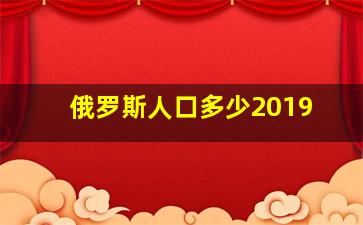 俄罗斯人口多少2019